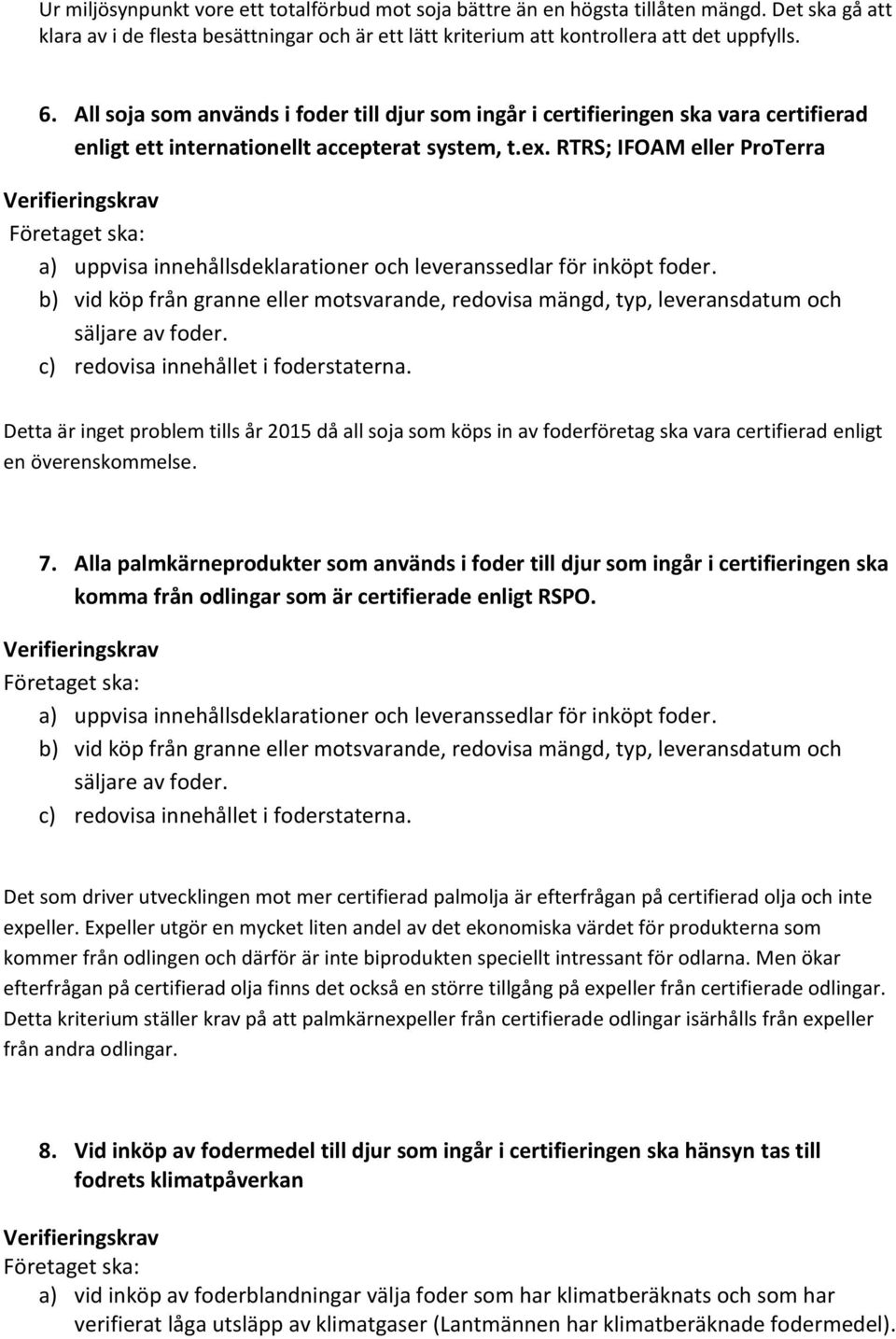 Ur miljösynpunkt vore ett totalförbud mot soja bättre än en högsta tillåten mängd. Det ska gå att klara av i de flesta besättningar och är ett lätt kriterium att kontrollera att det uppfylls.

6. All soja som används i foder till djur som ingår i certifieringen ska vara certifierad enligt ett internationellt accepterat system, t.ex. RTRS; IFOAM eller ProTerra

Verifieringskrav

Företaget ska:

a) uppvisa innehållsdeklarationer och leveranssedlar för inköpt foder.

b) vid köp från granne eller motsvarande, redovisa mängd, typ, leveransdatum och säljare av foder.

c) redovisa innehållet i foderstaterna.

Detta är inget problem tills år 2015 då all soja som köps in av foderföretag ska vara certifierad enligt en överenskommelse.

7. Alla palmkärneprodukter som används i foder till djur som ingår i certifieringen ska komma från odlingar som är certifierade enligt RSPO.

Verifieringskrav

Företaget ska:

a) uppvisa innehållsdeklarationer och leveranssedlar för inköpt foder.

b) vid köp från granne eller motsvarande, redovisa mängd, typ, leveransdatum och säljare av foder.

c) redovisa innehållet i foderstaterna.

Det som driver utvecklingen mot mer certifierad palmolja är efterfrågan på certifierad olja och inte expeller. Expeller utgör en mycket liten andel av det ekonomiska värdet för produkterna som kommer från odlingen och därför är inte biprodukten speciellt intressant för odlarna. Men ökar efterfrågan på certifierad olja finns det också en större tillgång på expeller från certifierade odlingar. Detta kriterium ställer krav på att palmkärnexpeller från certifierade odlingar isärhålls från expeller från andra odlingar.

8. Vid inköp av fodermedel till djur som ingår i certifieringen ska hänsyn tas till fodrets klimatpåverkan

Verifieringskrav

Företaget ska:

a) vid inköp av foderblandningar välja foder som har klimatberäknats och som har verifierat låga utsläpp av klimatgaser (Lantmännen har klimatberäknade fodermedel).